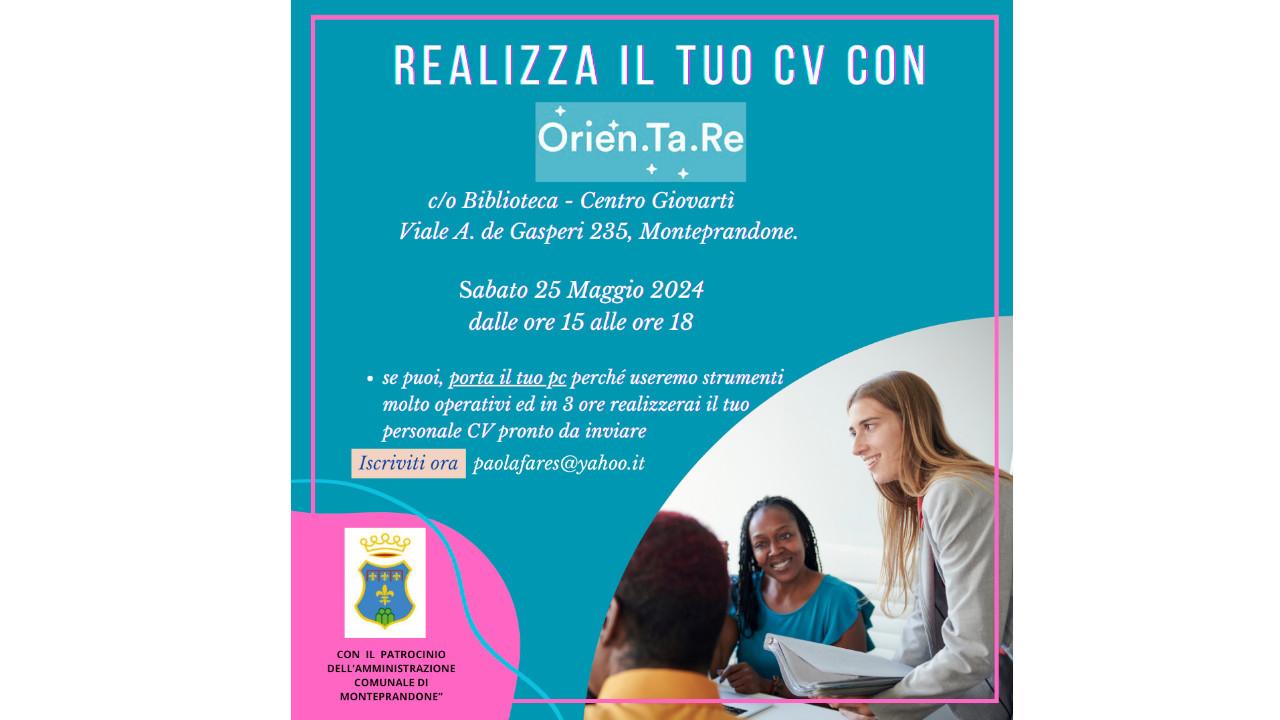 REALIZZA IL TUO CV CON

Orien.Ta.Re

c/o Biblioteca - Centro Giovartì
Viale A. de Gasperi 235, Monteprandone.

Sabato 25 Maggio 2024
dalle ore 15 alle ore 18

• se puoi, porta il tuo pc perché useremo strumenti molto operativi ed in 3 ore realizzerai il tuo personale CV pronto da inviare

Iscriviti ora paolafares@yahoo.it

CON IL PATROCINIO DELL'AMMINISTRAZIONE COMUNALE DI MONTEPRANDONE"